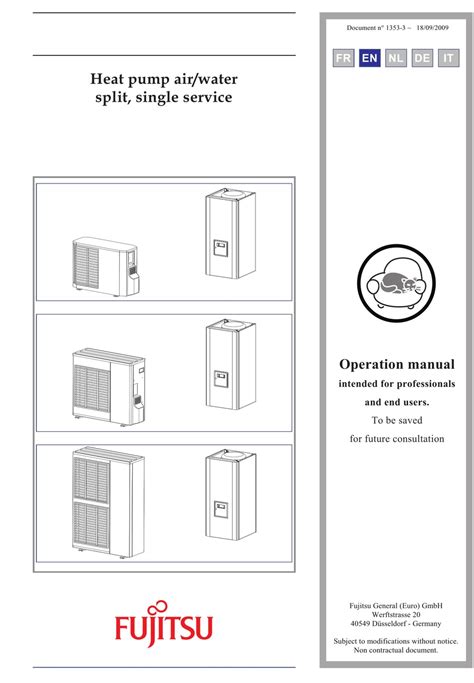 Heat pump air/water
split, single service

FUJITSU

Document n° 1353-3 ~ 18/09/2009

FR EN NL DE IT

Operation manual
intended for professionals
and end users.
To be saved
for future consultation

Fujitsu General (Euro) GmbH
Werftstrasse 20
40549 Düsseldorf - Germany

Subject to modifications without notice.
Non contractual document.